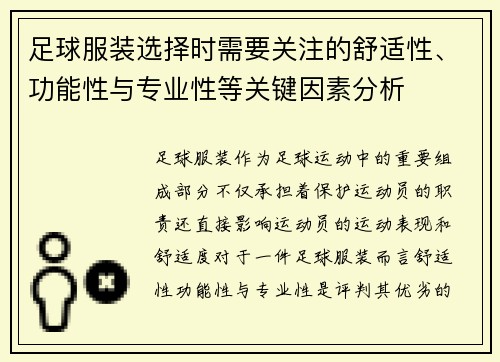 足球服装选择时需要关注的舒适性、功能性与专业性等关键因素分析

足球服装作为足球运动中的重要组成部分不仅承担着保护运动员的职责还直接影响运动员的运动表现和舒适度对于一件足球服装而言舒适性功能性与专业性是评判其优劣的